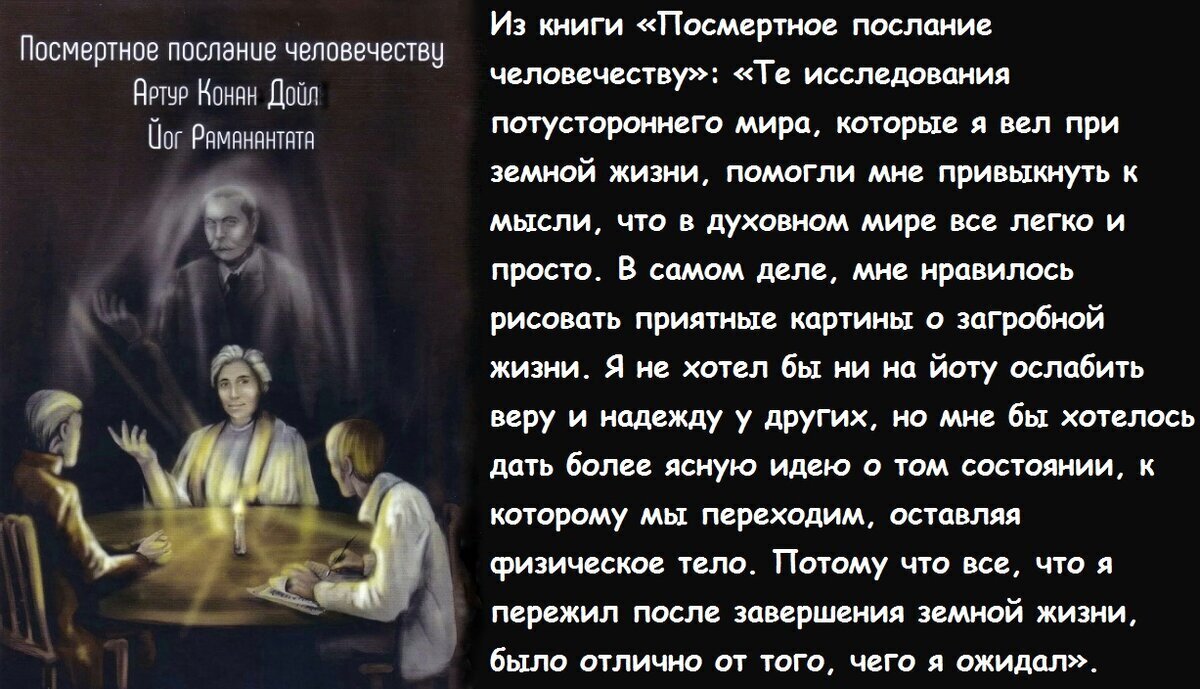 Посмертное послание человечеству
Артур Конан Дойл
Йог Раманантата

Из книги «Посмертное послание человечеству»: «Те исследования потустороннего мира, которые я вел при земной жизни, помогли мне привыкнуть к мысли, что в духовном мире все легко и просто. В самом деле, мне нравилось рисовать приятные картины о загробной жизни. Я не хотел бы ни на йоту ослабить веру и надежду у других, но мне бы хотелось дать более ясную идею о том состоянии, к которому мы переходим, оставляя физическое тело. Потому что все, что я пережил после завершения земной жизни, было отлично от того, чего я ожидал».